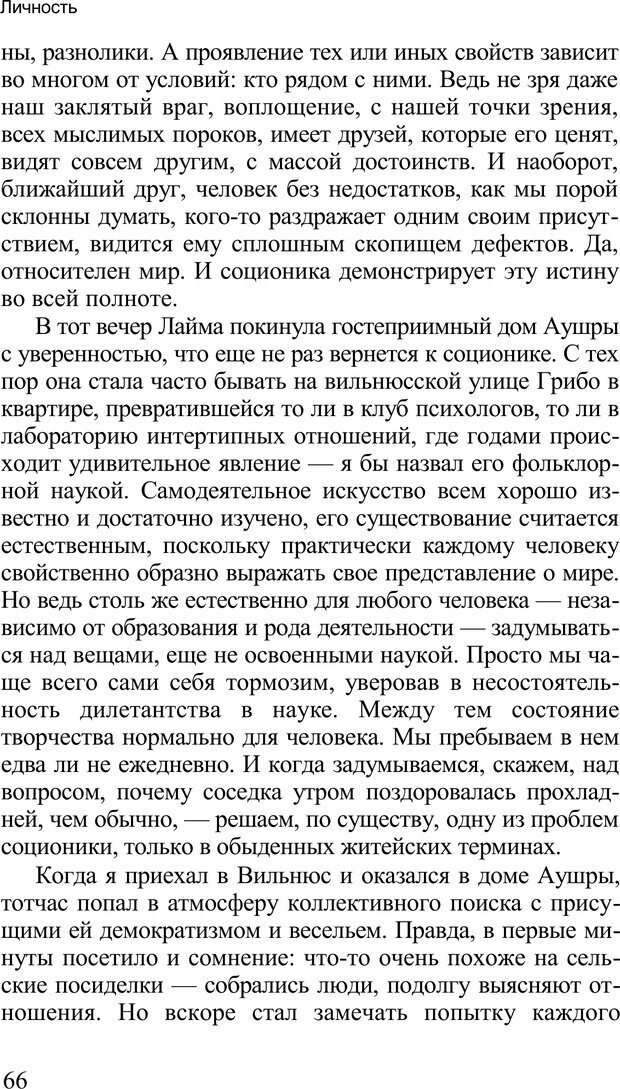 Личность

ны, разнолики. А проявление тех или иных свойств зависит во многом от условий: кто рядом с ними. Ведь не зря даже наш заклятый враг, воплощение, с нашей точки зрения, всех мыслимых пороков, имеет друзей, которые его ценят, видят совсем другим, с массой достоинств. И наоборот, ближайший друг, человек без недостатков, как мы порой склонны думать, кого-то раздражает одним своим присутствием, видится ему сплошным скопищем дефектов. Да, относителен мир. И соционика демонстрирует эту истину во всей полноте.

В тот вечер Лайма покинула гостеприимный дом Аушры с уверенностью, что еще не раз вернется к соционике. С тех пор она стала часто бывать на вильнюсской улице Грибо в квартире, превратившейся то ли в клуб психологов, то ли в лабораторию интертипных отношений, где годами происходит удивительное явление — я бы назвал его фольклорной наукой. Самодеятельное искусство всем хорошо известно и достаточно изучено, его существование считается естественным, поскольку практически каждому человеку свойственно образно выражать свое представление о мире. Но ведь столь же естественно для любого человека — независимо от образования и рода деятельности — задумываться над вещами, еще не освоенными наукой. Просто мы чаще всего сами себя тормозим, уверовав в несостоятельность дилетантства в науке. Между тем состояние творчества нормально для человека. Мы пребываем в нем едва ли не ежедневно. И когда задумываемся, скажем, над вопросом, почему соседка утром поздоровалась прохладней, чем обычно, — решаем, по существу, одну из проблем соционики, только в обыденных житейских терминах.

Когда я приехал в Вильнюс и оказался в доме Аушры, тотчас попал в атмосферу коллективного поиска с присущими ей демократизмом и весельем. Правда, в первые минуты посетило и сомнение: что-то очень похоже на сельские посиделки — собрались люди, подолгу выясняют отношения. Но вскоре стал замечать попытку каждого

66